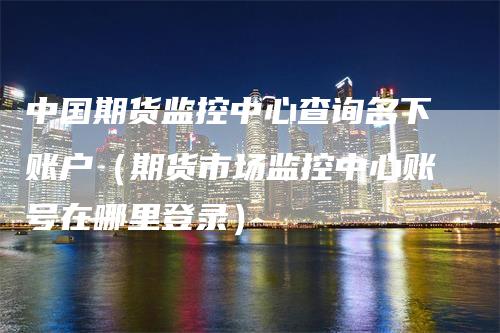 中国期货监控中心查询名下账户（期货市场监控中心账号在哪里登录）